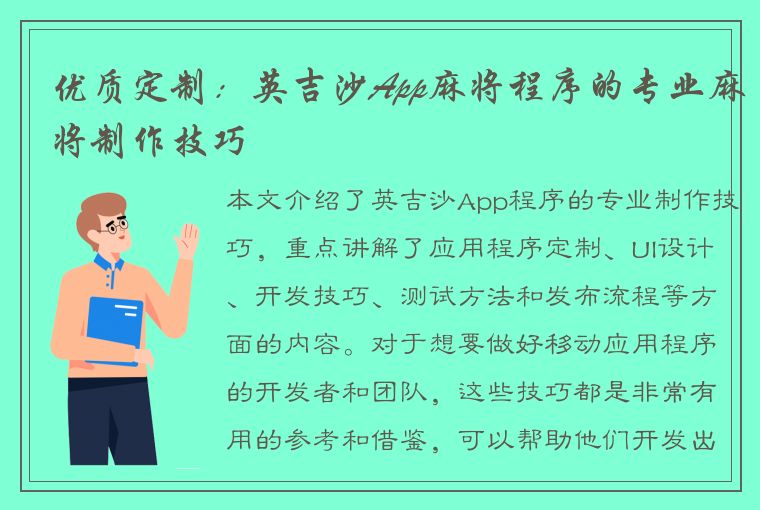 优质定制：英吉沙App麻将程序的专业麻将制作技巧

本文介绍了英吉沙App程序的专业制作技巧，重点讲解了应用程序定制、UI设计、开发技巧、测试方法和发布流程等方面的内容。对于想要做好移动应用程序的开发者和团队，这些技巧都是非常有用的参考和借鉴，可以帮助他们开发出